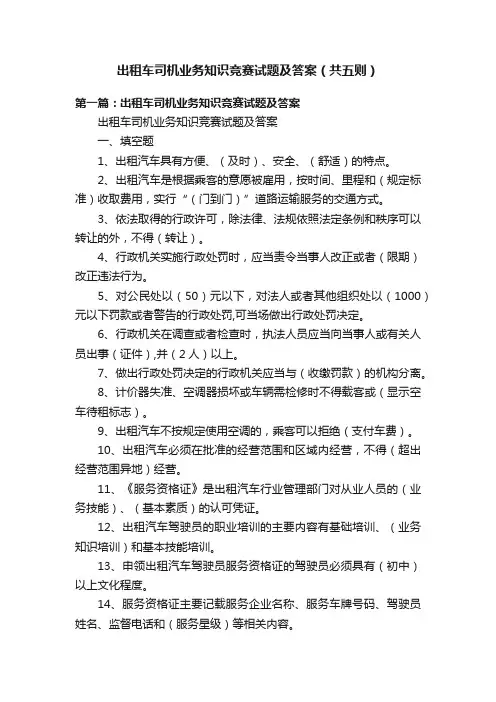 出租车司机业务知识竞赛试题及答案（共五则）

第一篇：出租车司机业务知识竞赛试题及答案

出租车司机业务知识竞赛试题及答案

一、填空题

1、出租汽车具有方便、（及时）、安全、（舒适）的特点。

2、出租汽车是根据乘客的意愿被雇用，按时间、里程和（规定标准）收取费用，实行“（门到门）”道路运输服务的交通方式。

3、依法取得的行政许可，除法律、法规依照法定条例和秩序可以转让的外，不得（转让）。

4、行政机关实施行政处罚时，应当责令当事人改正或者（限期）改正违法行为。

5、对公民处以（50）元以下，对法人或者其他组织处以（1000）元以下罚款或者警告的行政处罚,可当场做出行政处罚决定。

6、行政机关在调查或者检查时，执法人员应当向当事人或有关人员出事（证件）,并（2人）以上。

7、做出行政处罚决定的行政机关应当与（收缴罚款）的机构分离。

8、计价器失准、空调器损坏或车辆需检修时不得载客或（显示空车待租标志）。

9、出租汽车不按规定使用空调的，乘客可以拒绝（支付车费）。

10、出租汽车必须在批准的经营范围和区域内经营，不得（超出经营范围异地）经营。

11、《服务资格证》是出租汽车行业管理部门对从业人员的（业务技能）、（基本素质）的认可凭证。

12、出租汽车驾驶员的职业培训的主要内容有基础培训、（业务知识培训）和基本技能培训。

13、申领出租汽车驾驶员服务资格证的驾驶员必须具有（初中）以上文化程度。

14、服务资格证主要记载服务企业名称、服务车牌号码、驾驶员姓名、监督电话和（服务星级）等相关内容。